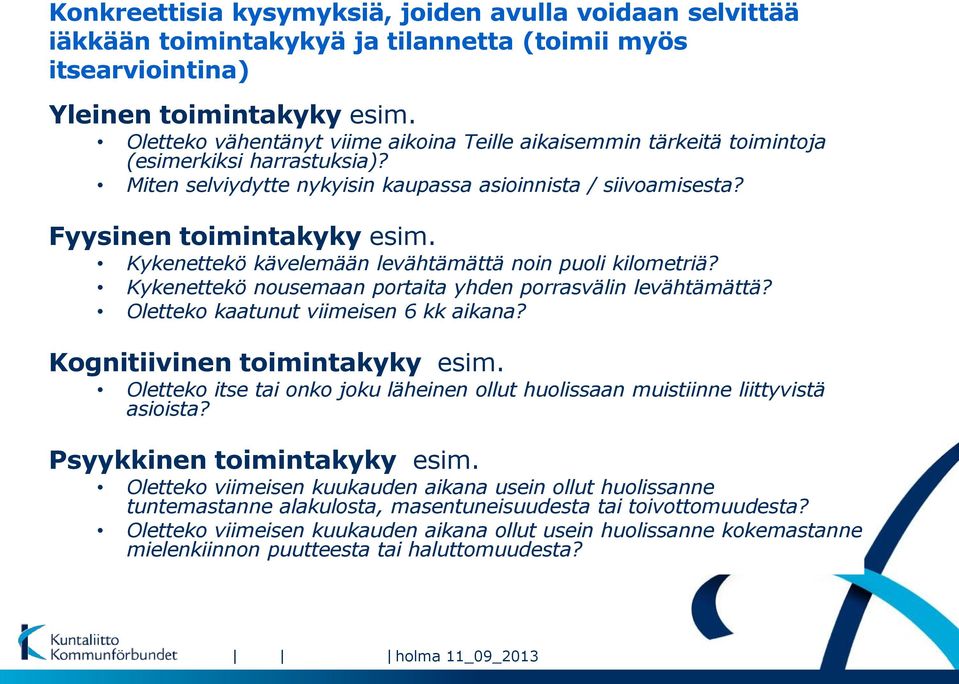 Konkreettisia kysymyksiä, joiden avulla voidaan selvittää iäkkään toimintakykyä ja tilannetta (toimii myös itsearviointina)

Yleinen toimintakyky esim.
• Oletteko vähentänyt viime aikoina Teille aikaisemmin tärkeitä toimintoja (esimerkiksi harrastuksia)?
• Miten selviydytte nykyisin kaupassa asioinnista / siivoamisesta?

Fyysinen toimintakyky esim.
• Kykenettekö kävelemään levähtämättä noin puoli kilometriä?
• Kykenettekö nousemaan portaita yhden porrasvälin levähtämättä?
• Oletteko kaatunut viimeisen 6 kk aikana?

Kognitiivinen toimintakyky esim.
• Oletteko itse tai onko joku läheinen ollut huolissaan muistiinne liittyvistä asioista?

Psyykkinen toimintakyky esim.
• Oletteko viimeisen kuukauden aikana usein ollut huolissanne tuntemastanne alakulosta, masentuneisuudesta tai toivottomuudesta?
• Oletteko viimeisen kuukauden aikana ollut usein huolissanne kokemastanne mielenkiinnon puutteesta tai haluttomuudesta?

Kuntaliitto Kommunförbundet | | | holma 11_09_2013